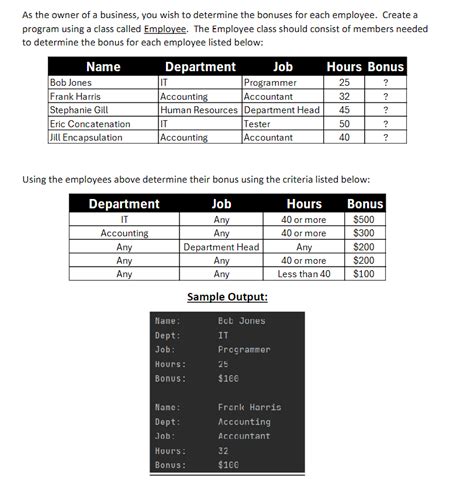 As the owner of a business, you wish to determine the bonuses for each employee. Create a program using a class called Employee. The Employee class should consist of members needed to determine the bonus for each employee listed below:

| Name | Department | Job | Hours | Bonus |
|---|---|---|---|---|
| Bob Jones | IT | Programmer | 25 | ? |
| Frank Harris | Accounting | Accountant | 32 | ? |
| Stephanie Gill | Human Resources | Department Head | 45 | ? |
| Eric Concatenation | IT | Tester | 50 | ? |
| Jill Encapsulation | Accounting | Accountant | 40 | ? |

Using the employees above determine their bonus using the criteria listed below:

| Department | Job | Hours | Bonus |
|---|---|---|---|
| IT | Any | 40 or more | \$500 |
| Accounting | Any | 40 or more | \$300 |
| Any | Department Head | Any | \$200 |
| Any | Any | 40 or more | \$200 |
| Any | Any | Less than 40 | \$100 |

Sample Output:

Name: Bob Jones
Dept: IT
Job: Programmer
Hours: 25
Bonus: \$100

Name: Frank Harris
Dept: Accounting
Job: Accountant
Hours: 32
Bonus: \$100